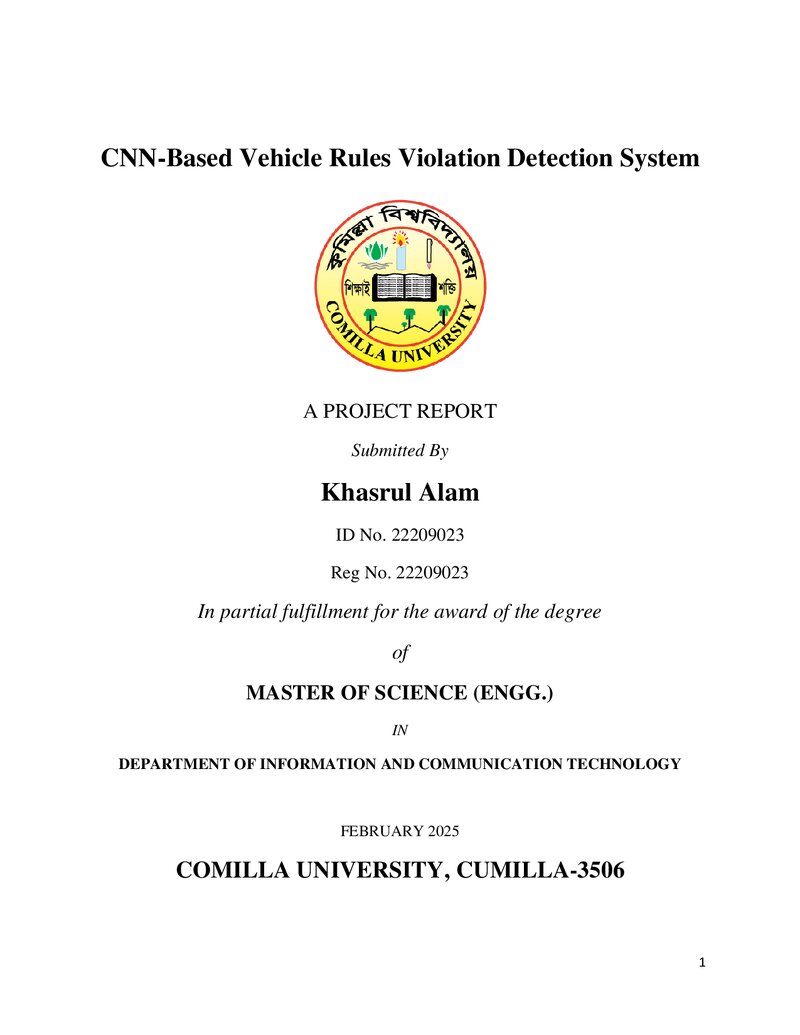 CNN-Based Vehicle Rules Violation Detection System

কুমিল্লা বিশ্ববিদ্যালয়

শিক্ষাই শক্তি

COMILLA UNIVERSITY

A PROJECT REPORT

Submitted By

Khasrul Alam

ID No. 22209023

Reg No. 22209023

In partial fulfillment for the award of the degree

of

MASTER OF SCIENCE (ENGG.)

IN

DEPARTMENT OF INFORMATION AND COMMUNICATION TECHNOLOGY

FEBRUARY 2025

COMILLA UNIVERSITY, CUMILLA-3506

1